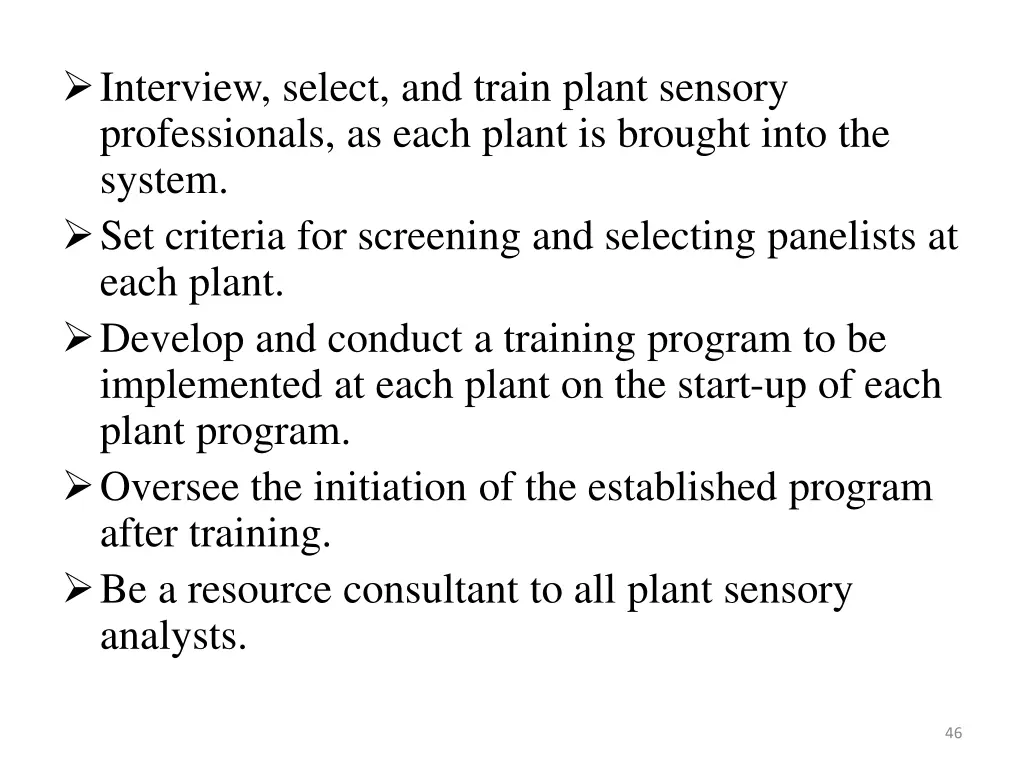 ➢ Interview, select, and train plant sensory professionals, as each plant is brought into the system.
➢ Set criteria for screening and selecting panelists at each plant.
➢ Develop and conduct a training program to be implemented at each plant on the start-up of each plant program.
➢ Oversee the initiation of the established program after training.
➢ Be a resource consultant to all plant sensory analysts.

46